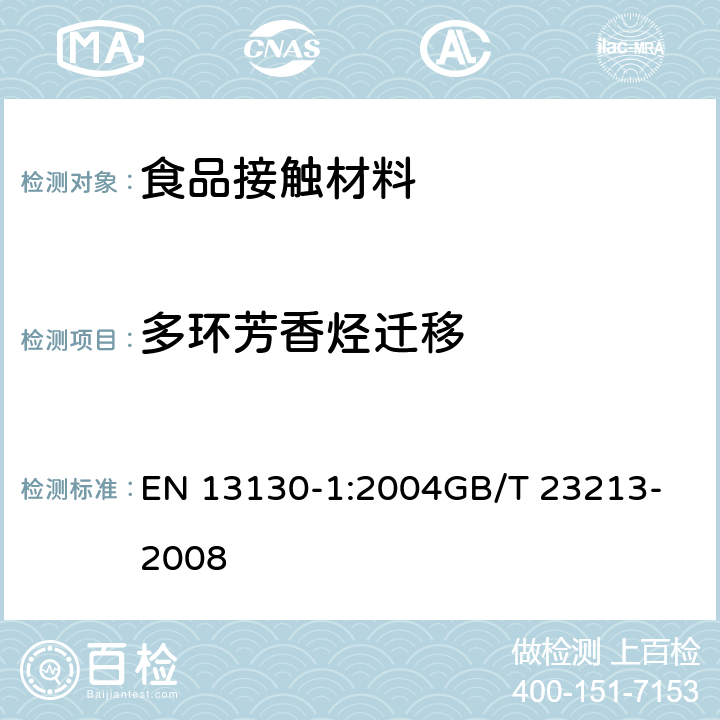 MA CNAS AC ilac-MRA

检测对象： 食品接触材料

检测项目： 多环芳香烃迁移

检测标准： EN 13130-1:2004GB/T 23213-2008

百检
Baijiantest.com

做检测 上百检
400-151-7153